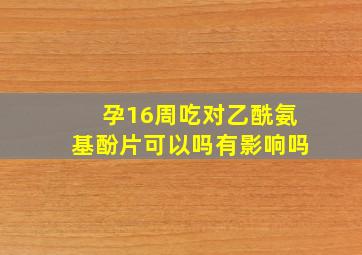 孕16周吃对乙酰氨基酚片可以吗有影响吗